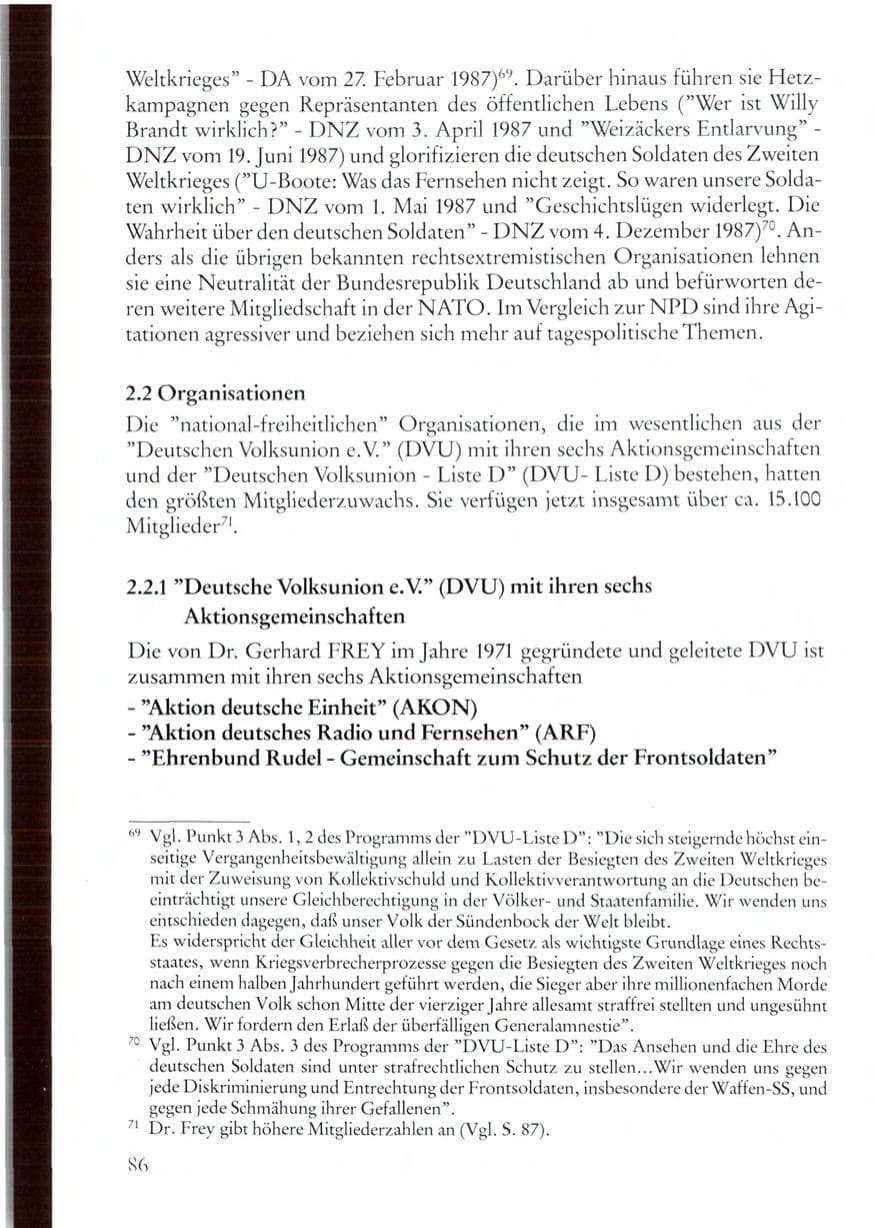 Weltkrieges" - DA vom 27. Februar 1987)$^{69}$. Darüber hinaus führen sie Hetzkampagnen gegen Repräsentanten des öffentlichen Lebens ("Wer ist Willy Brandt wirklich?" - DNZ vom 3. April 1987 und "Weizäckers Entlarvung" - DNZ vom 19. Juni 1987) und glorifizieren die deutschen Soldaten des Zweiten Weltkrieges ("U-Boote: Was das Fernsehen nicht zeigt. So waren unsere Soldaten wirklich" - DNZ vom 1. Mai 1987 und "Geschichtslügen widerlegt. Die Wahrheit über den deutschen Soldaten" - DNZ vom 4. Dezember 1987)$^{70}$. Anders als die übrigen bekannten rechtsextremistischen Organisationen lehnen sie eine Neutralität der Bundesrepublik Deutschland ab und befürworten deren weitere Mitgliedschaft in der NATO. Im Vergleich zur NPD sind ihre Agitationen agressiver und beziehen sich mehr auf tagespolitische Themen.

2.2 Organisationen

Die "national-freiheitlichen" Organisationen, die im wesentlichen aus der "Deutschen Volksunion e.V." (DVU) mit ihren sechs Aktionsgemeinschaften und der "Deutschen Volksunion - Liste D" (DVU- Liste D) bestehen, hatten den größten Mitgliederzuwachs. Sie verfügen jetzt insgesamt über ca. 15.100 Mitglieder$^{71}$.

2.2.1 "Deutsche Volksunion e.V." (DVU) mit ihren sechs Aktionsgemeinschaften

Die von Dr. Gerhard FREY im Jahre 1971 gegründete und geleitete DVU ist zusammen mit ihren sechs Aktionsgemeinschaften

- "Aktion deutsche Einheit" (AKON)
- "Aktion deutsches Radio und Fernsehen" (ARF)
- "Ehrenbund Rudel - Gemeinschaft zum Schutz der Frontsoldaten"

$^{69}$ Vgl. Punkt 3 Abs. 1, 2 des Programms der "DVU-Liste D": "Die sich steigernde höchst einseitige Vergangenheitsbewältigung allein zu Lasten der Besiegten des Zweiten Weltkrieges mit der Zuweisung von Kollektivschuld und Kollektivverantwortung an die Deutschen beeinträchtigt unsere Gleichberechtigung in der Völker- und Staatenfamilie. Wir wenden uns entschieden dagegen, daß unser Volk der Sündenbock der Welt bleibt.
Es widerspricht der Gleichheit aller vor dem Gesetz als wichtigste Grundlage eines Rechtsstaates, wenn Kriegsverbrecherprozesse gegen die Besiegten des Zweiten Weltkrieges noch nach einem halben Jahrhundert geführt werden, die Sieger aber ihre millionenfachen Morde am deutschen Volk schon Mitte der vierziger Jahre allesamt straffrei stellten und ungesühnt ließen. Wir fordern den Erlaß der überfälligen Generalamnestie".

$^{70}$ Vgl. Punkt 3 Abs. 3 des Programms der "DVU-Liste D": "Das Ansehen und die Ehre des deutschen Soldaten sind unter strafrechtlichen Schutz zu stellen...Wir wenden uns gegen jede Diskriminierung und Entrechtung der Frontsoldaten, insbesondere der Waffen-SS, und gegen jede Schmähung ihrer Gefallenen".

$^{71}$ Dr. Frey gibt höhere Mitgliederzahlen an (Vgl. S. 87).

86